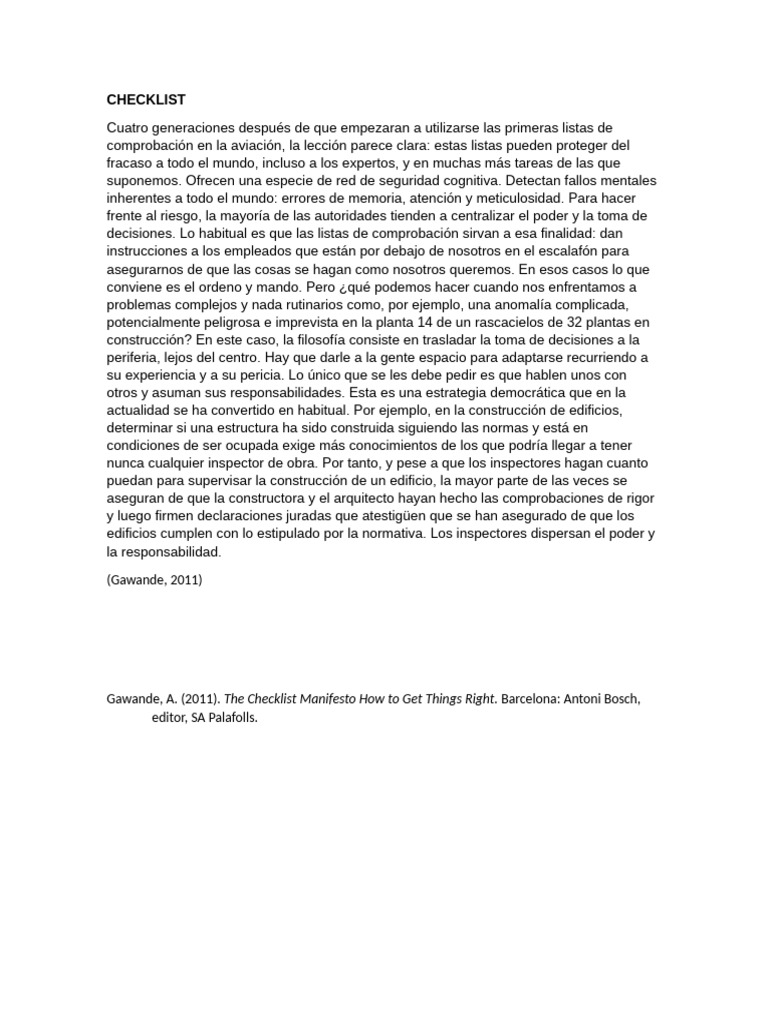 CHECKLIST

Cuatro generaciones después de que empezaran a utilizarse las primeras listas de comprobación en la aviación, la lección parece clara: estas listas pueden proteger del fracaso a todo el mundo, incluso a los expertos, y en muchas más tareas de las que suponemos. Ofrecen una especie de red de seguridad cognitiva. Detectan fallos mentales inherentes a todo el mundo: errores de memoria, atención y meticulosidad. Para hacer frente al riesgo, la mayoría de las autoridades tienden a centralizar el poder y la toma de decisiones. Lo habitual es que las listas de comprobación sirvan a esa finalidad: dan instrucciones a los empleados que están por debajo de nosotros en el escalafón para asegurarnos de que las cosas se hagan como nosotros queremos. En esos casos lo que conviene es el ordeno y mando. Pero ¿qué podemos hacer cuando nos enfrentamos a problemas complejos y nada rutinarios como, por ejemplo, una anomalía complicada, potencialmente peligrosa e imprevista en la planta 14 de un rascacielos de 32 plantas en construcción? En este caso, la filosofía consiste en trasladar la toma de decisiones a la periferia, lejos del centro. Hay que darle a la gente espacio para adaptarse recurriendo a su experiencia y a su pericia. Lo único que se les debe pedir es que hablen unos con otros y asuman sus responsabilidades. Esta es una estrategia democrática que en la actualidad se ha convertido en habitual. Por ejemplo, en la construcción de edificios, determinar si una estructura ha sido construida siguiendo las normas y está en condiciones de ser ocupada exige más conocimientos de los que podría llegar a tener nunca cualquier inspector de obra. Por tanto, y pese a que los inspectores hagan cuanto puedan para supervisar la construcción de un edificio, la mayor parte de las veces se aseguran de que la constructora y el arquitecto hayan hecho las comprobaciones de rigor y luego firmen declaraciones juradas que atestigüen que se han asegurado de que los edificios cumplen con lo estipulado por la normativa. Los inspectores dispersan el poder y la responsabilidad.

(Gawande, 2011)

Gawande, A. (2011). The Checklist Manifesto How to Get Things Right. Barcelona: Antoni Bosch, editor, SA Palafolls.